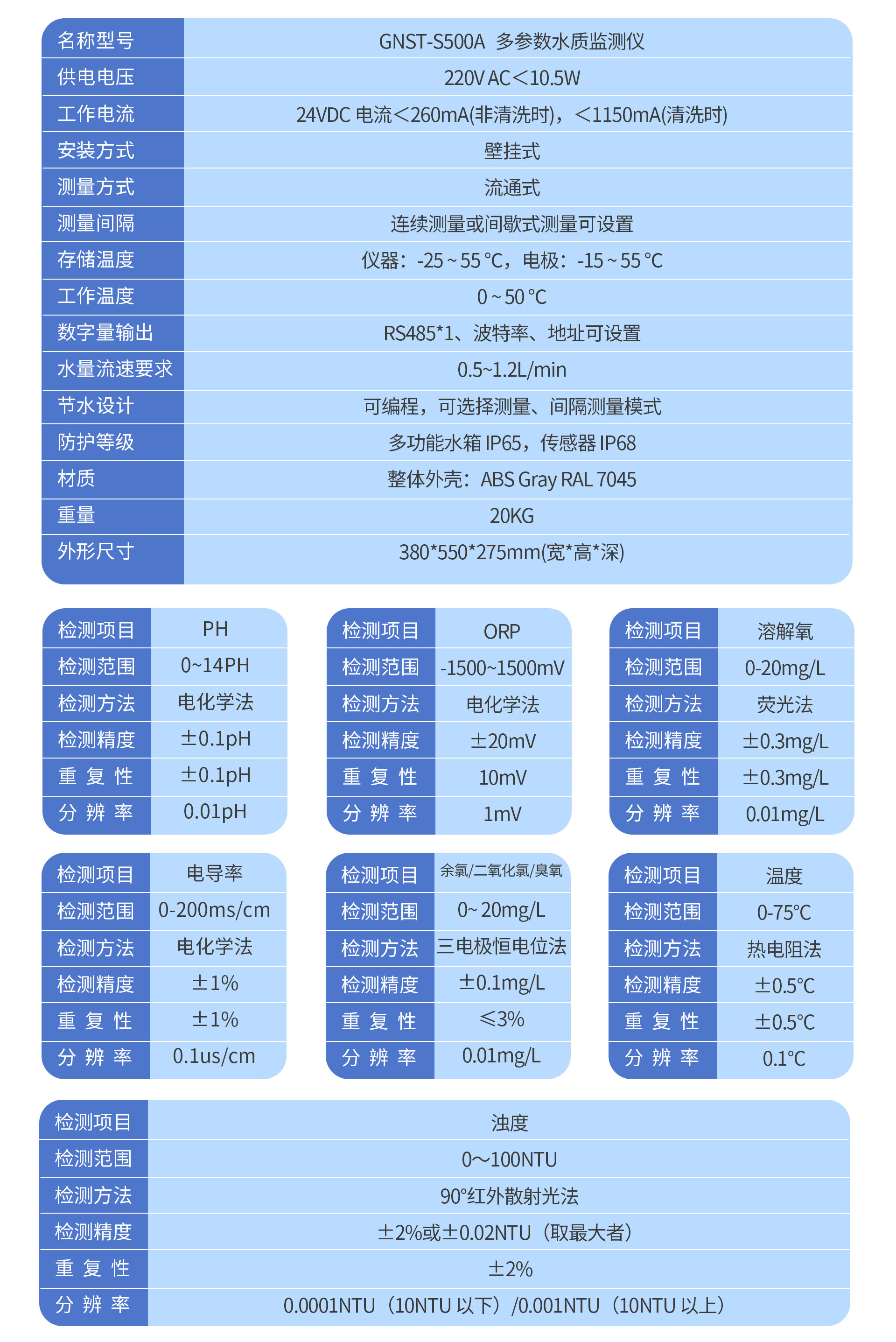 | 名称型号 | GNST-S500A 多参数水质监测仪 |
|---|---|
| 供电电压 | 220V AC＜10.5W |
| 工作电流 | 24VDC 电流＜260mA(非清洗时)，＜1150mA(清洗时) |
| 安装方式 | 壁挂式 |
| 测量方式 | 流通式 |
| 测量间隔 | 连续测量或间歇式测量可设置 |
| 存储温度 | 仪器：-25～55℃，电极：-15～55℃ |
| 工作温度 | 0～50℃ |
| 数字量输出 | RS485*1、波特率、地址可设置 |
| 水量流速要求 | 0.5~1.2L/min |
| 节水设计 | 可编程，可选择测量、间隔测量模式 |
| 防护等级 | 多功能水箱 IP65，传感器 IP68 |
| 材质 | 整体外壳：ABS Gray RAL 7045 |
| 重量 | 20KG |
| 外形尺寸 | 380*550*275mm(宽*高*深) |

| 检测项目 | PH |
|---|---|
| 检测范围 | 0~14PH |
| 检测方法 | 电化学法 |
| 检测精度 | ±0.1pH |
| 重 复 性 | ±0.1pH |
| 分 辨 率 | 0.01pH |

| 检测项目 | ORP |
|---|---|
| 检测范围 | -1500~1500mV |
| 检测方法 | 电化学法 |
| 检测精度 | ±20mV |
| 重 复 性 | 10mV |
| 分 辨 率 | 1mV |

| 检测项目 | 溶解氧 |
|---|---|
| 检测范围 | 0-20mg/L |
| 检测方法 | 荧光法 |
| 检测精度 | ±0.3mg/L |
| 重 复 性 | ±0.3mg/L |
| 分 辨 率 | 0.01mg/L |

| 检测项目 | 电导率 |
|---|---|
| 检测范围 | 0-200ms/cm |
| 检测方法 | 电化学法 |
| 检测精度 | ±1% |
| 重 复 性 | ±1% |
| 分 辨 率 | 0.1us/cm |

| 检测项目 | 余氯/二氧化氯/臭氧 |
|---|---|
| 检测范围 | 0~20mg/L |
| 检测方法 | 三电极恒电位法 |
| 检测精度 | ±0.1mg/L |
| 重 复 性 | ≤3% |
| 分 辨 率 | 0.01mg/L |

| 检测项目 | 温度 |
|---|---|
| 检测范围 | 0-75℃ |
| 检测方法 | 热电阻法 |
| 检测精度 | ±0.5℃ |
| 重 复 性 | ±0.5℃ |
| 分 辨 率 | 0.1℃ |

| 检测项目 | 浊度 |
|---|---|
| 检测范围 | 0～100NTU |
| 检测方法 | 90°红外散射光法 |
| 检测精度 | ±2%或±0.02NTU（取最大者） |
| 重 复 性 | ±2% |
| 分 辨 率 | 0.0001NTU（10NTU 以下）/0.001NTU（10NTU 以上） |